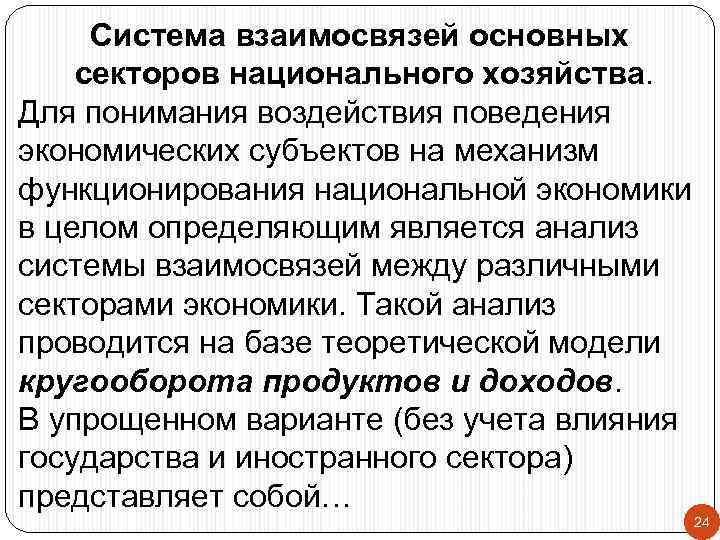 Система взаимосвязей основных секторов национального хозяйства.

Для понимания воздействия поведения экономических субъектов на механизм функционирования национальной экономики в целом определяющим является анализ системы взаимосвязей между различными секторами экономики. Такой анализ проводится на базе теоретической модели кругооборота продуктов и доходов.

В упрощенном варианте (без учета влияния государства и иностранного сектора) представляет собой…

24